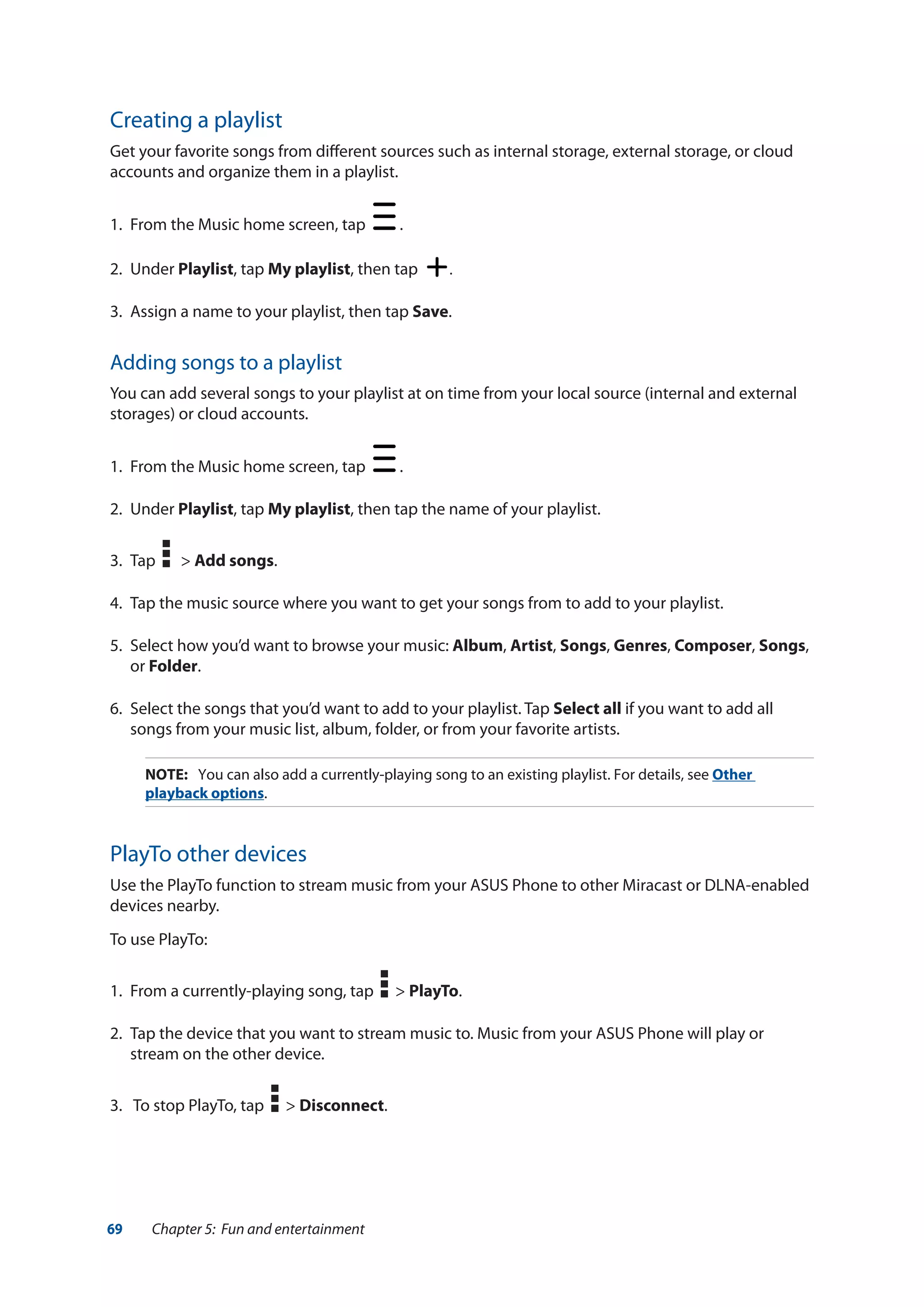 Creating a playlist

Get your favorite songs from different sources such as internal storage, external storage, or cloud accounts and organize them in a playlist.

1. From the Music home screen, tap .

2. Under Playlist, tap My playlist, then tap .

3. Assign a name to your playlist, then tap Save.

Adding songs to a playlist

You can add several songs to your playlist at on time from your local source (internal and external storages) or cloud accounts.

1. From the Music home screen, tap .

2. Under Playlist, tap My playlist, then tap the name of your playlist.

3. Tap > Add songs.

4. Tap the music source where you want to get your songs from to add to your playlist.

5. Select how you'd want to browse your music: Album, Artist, Songs, Genres, Composer, Songs, or Folder.

6. Select the songs that you'd want to add to your playlist. Tap Select all if you want to add all songs from your music list, album, folder, or from your favorite artists.

NOTE: You can also add a currently-playing song to an existing playlist. For details, see Other playback options.

PlayTo other devices

Use the PlayTo function to stream music from your ASUS Phone to other Miracast or DLNA-enabled devices nearby.

To use PlayTo:

1. From a currently-playing song, tap > PlayTo.

2. Tap the device that you want to stream music to. Music from your ASUS Phone will play or stream on the other device.

3. To stop PlayTo, tap > Disconnect.

69 Chapter 5: Fun and entertainment